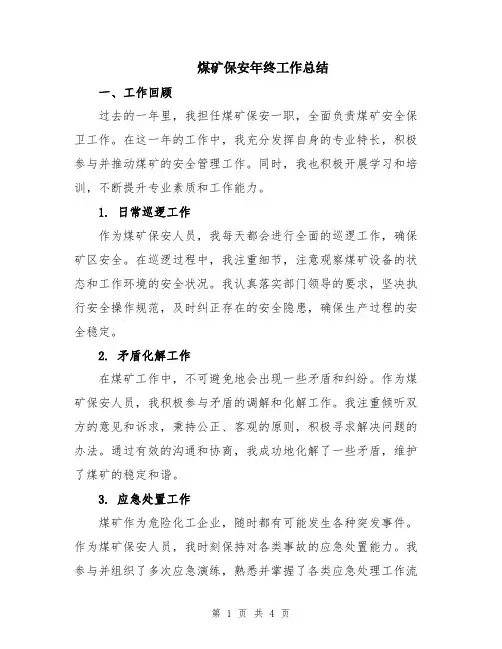 煤矿保安年终工作总结

一、工作回顾

过去的一年里，我担任煤矿保安一职，全面负责煤矿安全保卫工作。在这一年的工作中，我充分发挥自身的专业特长，积极参与并推动煤矿的安全管理工作。同时，我也积极开展学习和培训，不断提升专业素质和工作能力。

1. 日常巡逻工作

作为煤矿保安人员，我每天都会进行全面的巡逻工作，确保矿区安全。在巡逻过程中，我注重细节，注意观察煤矿设备的状态和工作环境的安全状况。我认真落实部门领导的要求，坚决执行安全操作规范，及时纠正存在的安全隐患，确保生产过程的安全稳定。

2. 矛盾化解工作

在煤矿工作中，不可避免地会出现一些矛盾和纠纷。作为煤矿保安人员，我积极参与矛盾的调解和化解工作。我注重倾听双方的意见和诉求，秉持公正、客观的原则，积极寻求解决问题的办法。通过有效的沟通和协商，我成功地化解了一些矛盾，维护了煤矿的稳定和谐。

3. 应急处置工作

煤矿作为危险化工企业，随时都有可能发生各种突发事件。作为煤矿保安人员，我时刻保持对各类事故的应急处置能力。我参与并组织了多次应急演练，熟悉并掌握了各类应急处理工作流

第 1 页 共 4 页